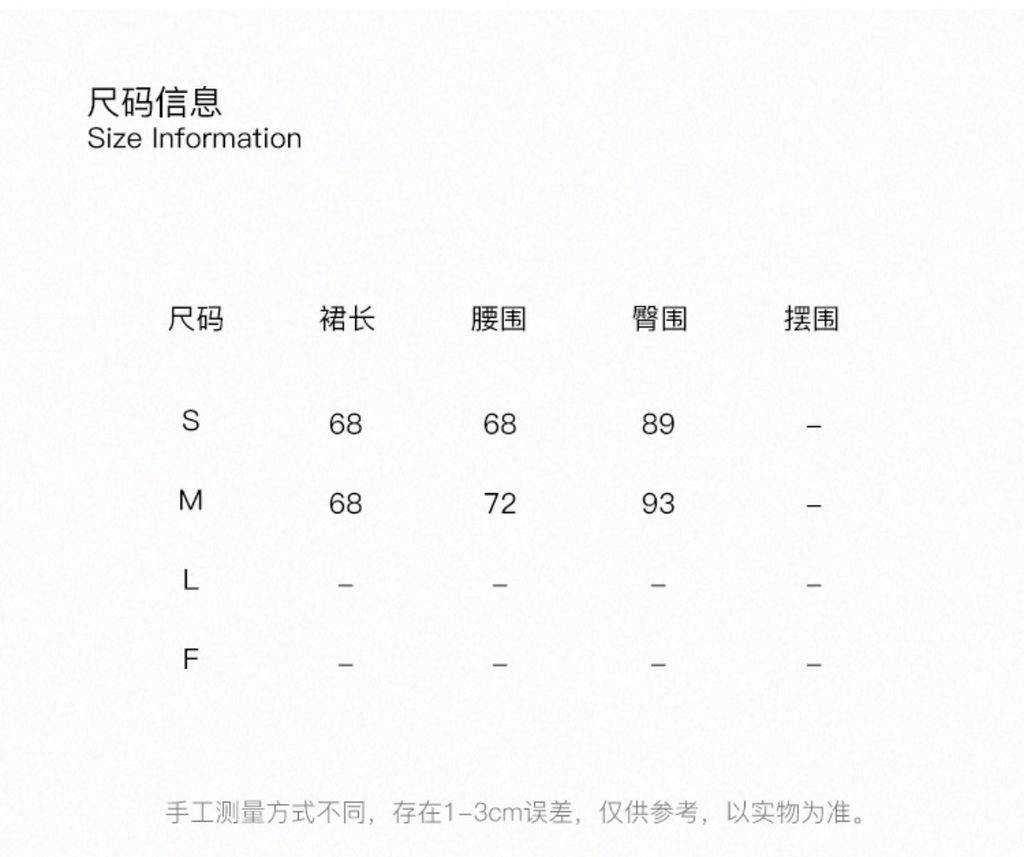 尺码信息
Size Information

| 尺码 | 裙长 | 腰围 | 臀围 | 摆围 |
|---|---|---|---|---|
| S | 68 | 68 | 89 | – |
| M | 68 | 72 | 93 | – |
| L | – | – | – | – |
| F | – | – | – | – |

手工测量方式不同，存在1-3cm误差，仅供参考，以实物为准。